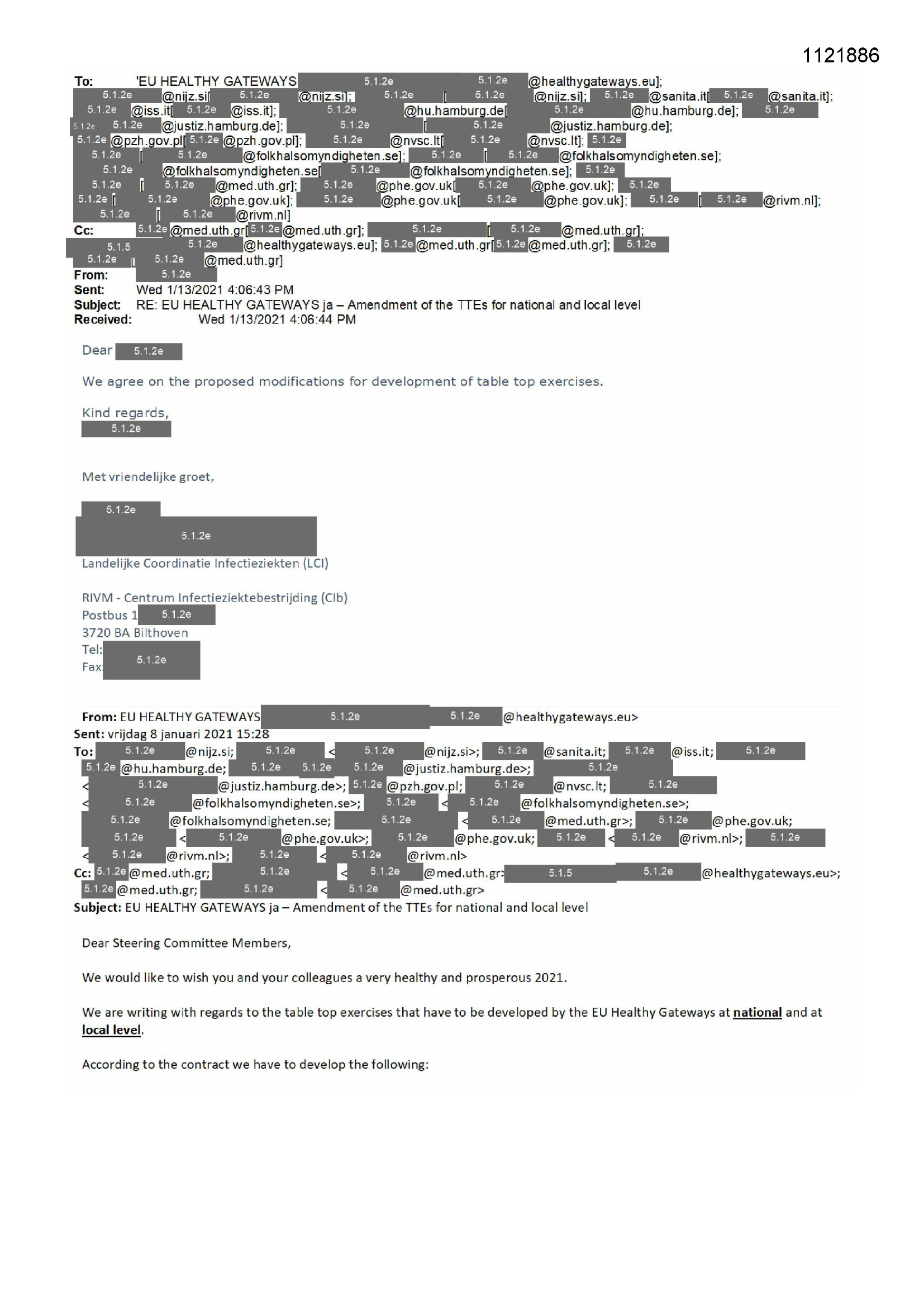 1121886

To: 'EU HEALTHY GATEWAYS 5.1.2e 5.1.2e @healthygateways.eu]; 5.1.2e @nijz.si[ 5.1.2e @nijz.si]; 5.1.2e [ 5.1.2e @nijz.si]; 5.1.2e @sanita.it[ 5.1.2e @sanita.it]; 5.1.2e @iss.it[ 5.1.2e @iss.it]; 5.1.2e @hu.hamburg.de[ 5.1.2e @hu.hamburg.de]; 5.1.2e 5.1.2e 5.1.2e @justiz.hamburg.de]; 5.1.2e [ 5.1.2e @justiz.hamburg.de]; 5.1.2e @pzh.gov.pl[ 5.1.2e @pzh.gov.pl]; 5.1.2e @nvsc.lt[ 5.1.2e @nvsc.lt]; 5.1.2e 5.1.2e [ 5.1.2e @folkhalsomyndigheten.se]; 5.1.2e [ 5.1.2e @folkhalsomyndigheten.se]; 5.1.2e @folkhalsomyndigheten.se[ 5.1.2e @folkhalsomyndigheten.se]; 5.1.2e 5.1.2e [ 5.1.2e @med.uth.gr]; 5.1.2e @phe.gov.uk[ 5.1.2e @phe.gov.uk]; 5.1.2e 5.1.2e [ 5.1.2e @phe.gov.uk]; 5.1.2e @phe.gov.uk[ 5.1.2e @phe.gov.uk]; 5.1.2e [ 5.1.2e @rivm.nl]; 5.1.2e [ 5.1.2e @rivm.nl]
Cc: 5.1.2e @med.uth.gr[ 5.1.2e @med.uth.gr]; 5.1.2e [ 5.1.2e @med.uth.gr]; 5.1.5 5.1.2e @healthygateways.eu]; 5.1.2e @med.uth.gr[ 5.1.2e @med.uth.gr]; 5.1.2e 5.1.2e [ 5.1.2e @med.uth.gr]
From: 5.1.2e
Sent: Wed 1/13/2021 4:06:43 PM
Subject: RE: EU HEALTHY GATEWAYS ja – Amendment of the TTEs for national and local level
Received: Wed 1/13/2021 4:06:44 PM

Dear 5.1.2e

We agree on the proposed modifications for development of table top exercises.

Kind regards,
5.1.2e

Met vriendelijke groet,

5.1.2e
5.1.2e
Landelijke Coordinatie Infectieziekten (LCI)

RIVM - Centrum Infectieziektebestrijding (CIb)
Postbus 1 5.1.2e
3720 BA Bilthoven
Tel: 5.1.2e
Fax

From: EU HEALTHY GATEWAYS 5.1.2e 5.1.2e @healthygateways.eu>
Sent: vrijdag 8 januari 2021 15:28
To: 5.1.2e @nijz.si; 5.1.2e < 5.1.2e @nijz.si>; 5.1.2e @sanita.it; 5.1.2e @iss.it; 5.1.2e 5.1.2e @hu.hamburg.de; 5.1.2e 5.1.2e 5.1.2e @justiz.hamburg.de>; 5.1.2e < 5.1.2e @justiz.hamburg.de>; 5.1.2e @pzh.gov.pl; 5.1.2e @nvsc.lt; 5.1.2e < 5.1.2e @folkhalsomyndigheten.se>; 5.1.2e < 5.1.2e @folkhalsomyndigheten.se>; 5.1.2e @folkhalsomyndigheten.se; 5.1.2e < 5.1.2e @med.uth.gr>; 5.1.2e @phe.gov.uk; 5.1.2e < 5.1.2e @phe.gov.uk>; 5.1.2e @phe.gov.uk; 5.1.2e < 5.1.2e @rivm.nl>; 5.1.2e < 5.1.2e @rivm.nl>; 5.1.2e < 5.1.2e @rivm.nl>
Cc: 5.1.2e @med.uth.gr; 5.1.2e < 5.1.2e @med.uth.gr> 5.1.5 5.1.2e @healthygateways.eu>; 5.1.2e @med.uth.gr; 5.1.2e < 5.1.2e @med.uth.gr>
Subject: EU HEALTHY GATEWAYS ja – Amendment of the TTEs for national and local level

Dear Steering Committee Members,

We would like to wish you and your colleagues a very healthy and prosperous 2021.

We are writing with regards to the table top exercises that have to be developed by the EU Healthy Gateways at national and at local level.

According to the contract we have to develop the following: